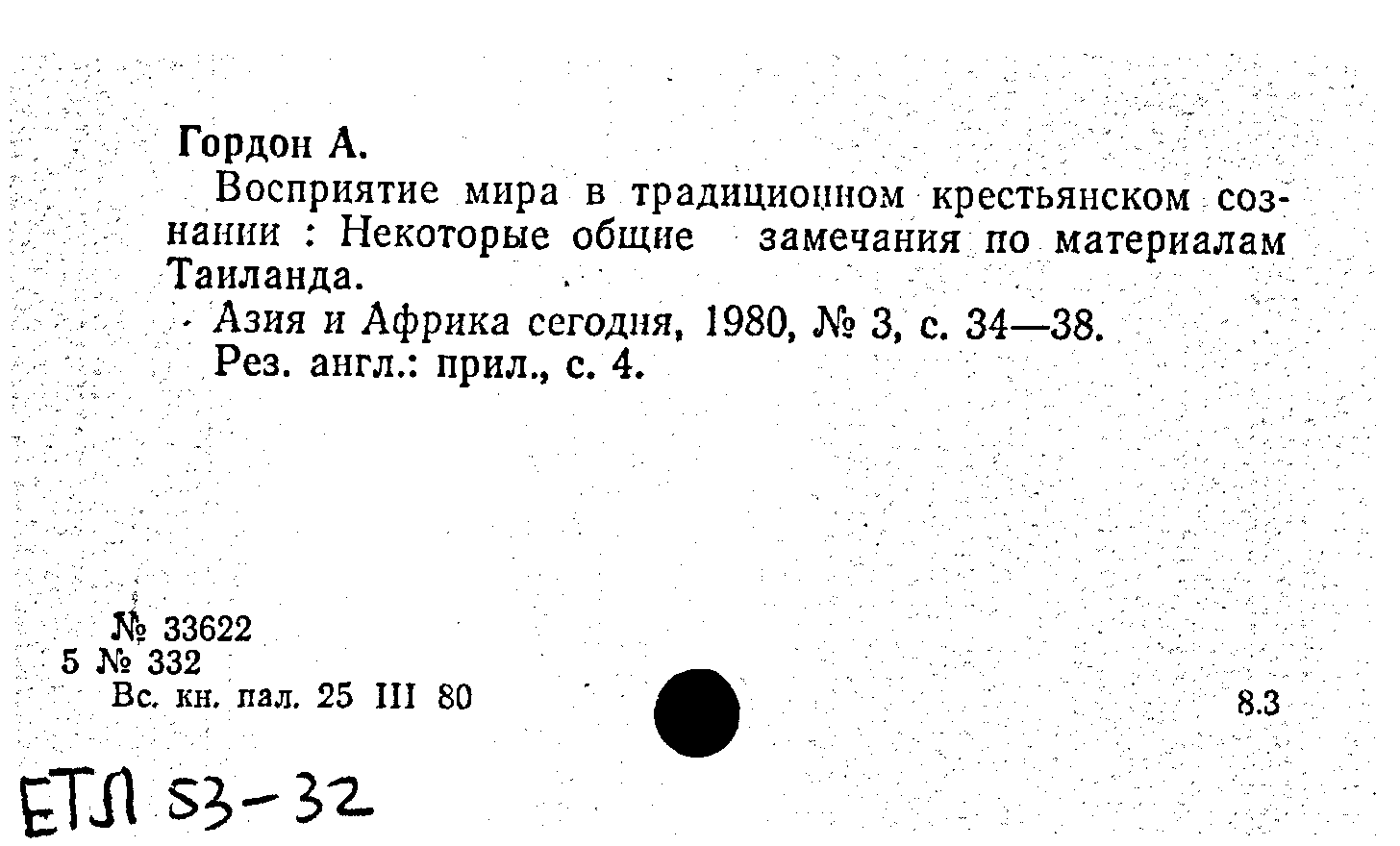 Гордон А.

Восприятие мира в традиционном крестьянском сознании : Некоторые общие замечания по материалам Таиланда.

Азия и Африка сегодня, 1980, № 3, с. 34—38.

Рез. англ.: прил., с. 4.

№ 33622
5 № 332
Вс. кн. пал. 25 III 80

8.3

ЕТЛ 53-32